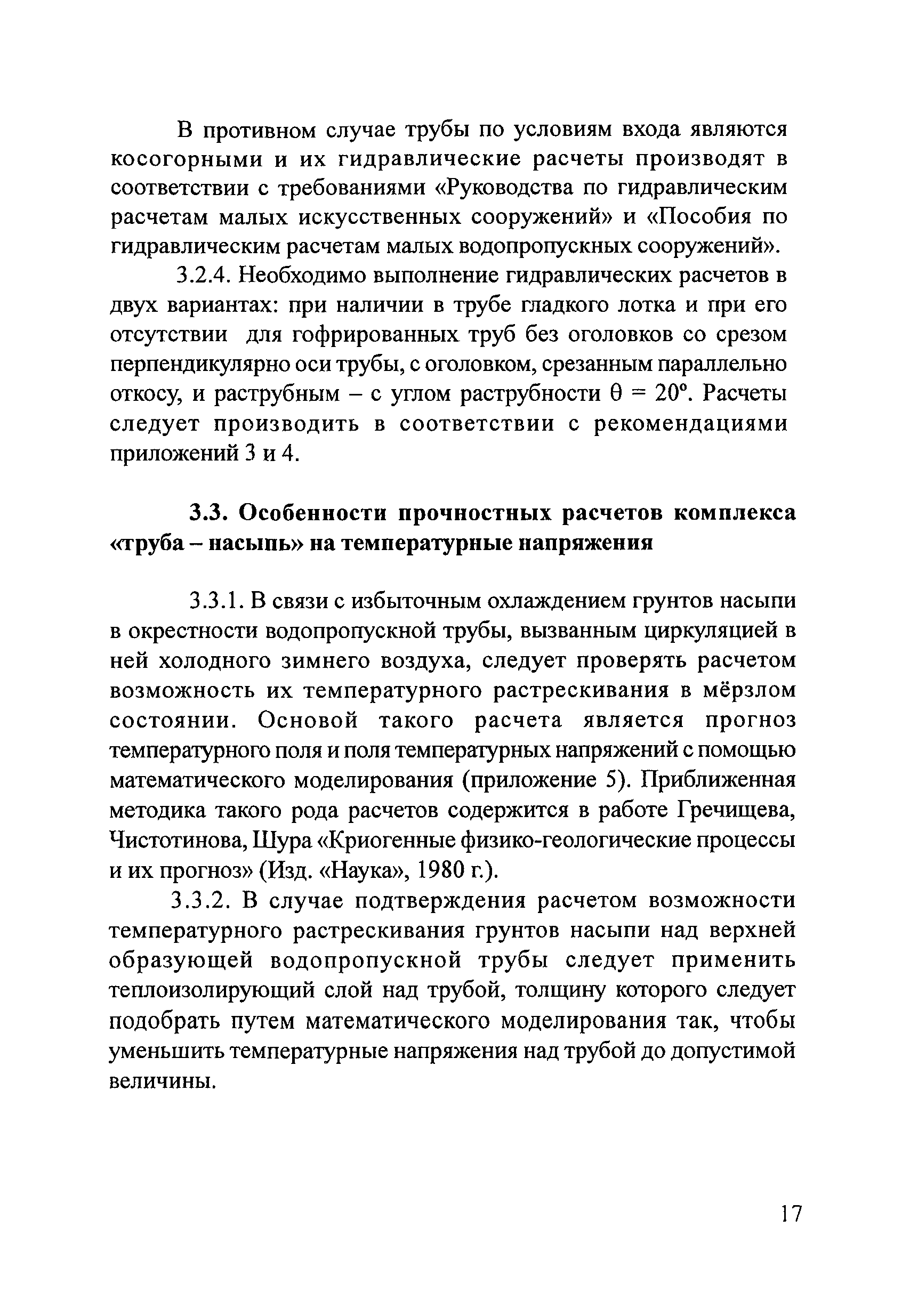 В противном случае трубы по условиям входа являются косогорными и их гидравлические расчеты производят в соответствии с требованиями «Руководства по гидравлическим расчетам малых искусственных сооружений» и «Пособия по гидравлическим расчетам малых водопропускных сооружений».

3.2.4. Необходимо выполнение гидравлических расчетов в двух вариантах: при наличии в трубе гладкого лотка и при его отсутствии для гофрированных труб без оголовков со срезом перпендикулярно оси трубы, с оголовком, срезанным параллельно откосу, и раструбным – с углом раструбности $\theta = 20°$. Расчеты следует производить в соответствии с рекомендациями приложений 3 и 4.

3.3. Особенности прочностных расчетов комплекса «труба – насыпь» на температурные напряжения

3.3.1. В связи с избыточным охлаждением грунтов насыпи в окрестности водопропускной трубы, вызванным циркуляцией в ней холодного зимнего воздуха, следует проверять расчетом возможность их температурного растрескивания в мёрзлом состоянии. Основой такого расчета является прогноз температурного поля и поля температурных напряжений с помощью математического моделирования (приложение 5). Приближенная методика такого рода расчетов содержится в работе Гречищева, Чистотинова, Шура «Криогенные физико-геологические процессы и их прогноз» (Изд. «Наука», 1980 г.).

3.3.2. В случае подтверждения расчетом возможности температурного растрескивания грунтов насыпи над верхней образующей водопропускной трубы следует применить теплоизолирующий слой над трубой, толщину которого следует подобрать путем математического моделирования так, чтобы уменьшить температурные напряжения над трубой до допустимой величины.

17